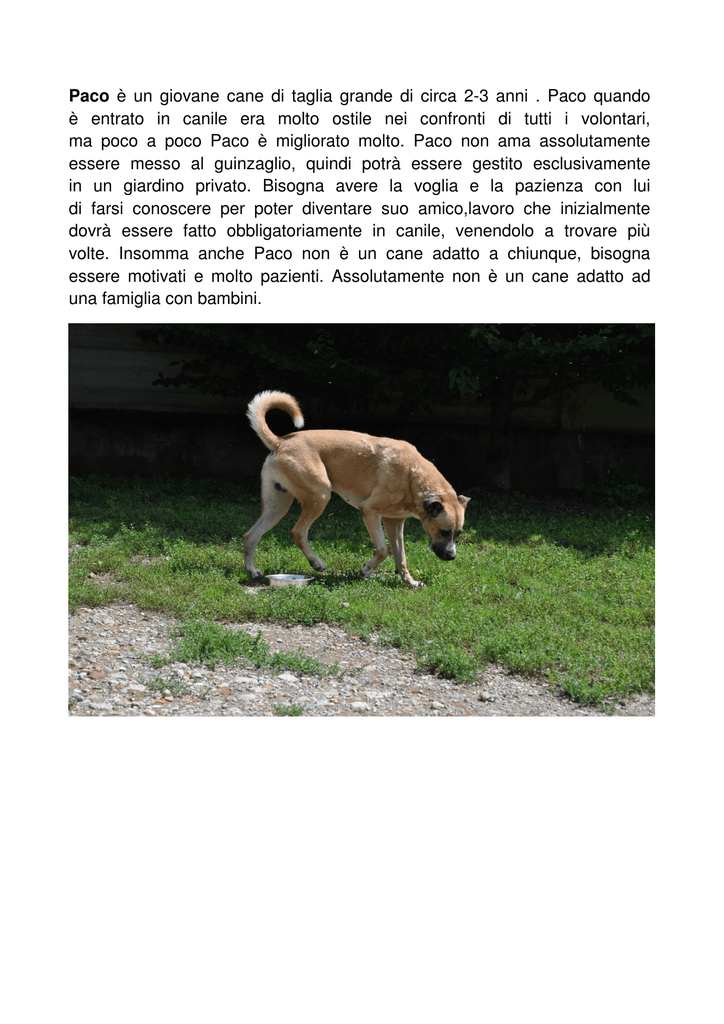 Paco è un giovane cane di taglia grande di circa 2-3 anni . Paco quando è entrato in canile era molto ostile nei confronti di tutti i volontari, ma poco a poco Paco è migliorato molto. Paco non ama assolutamente essere messo al guinzaglio, quindi potrà essere gestito esclusivamente in un giardino privato. Bisogna avere la voglia e la pazienza con lui di farsi conoscere per poter diventare suo amico,lavoro che inizialmente dovrà essere fatto obbligatoriamente in canile, venendolo a trovare più volte. Insomma anche Paco non è un cane adatto a chiunque, bisogna essere motivati e molto pazienti. Assolutamente non è un cane adatto ad una famiglia con bambini.